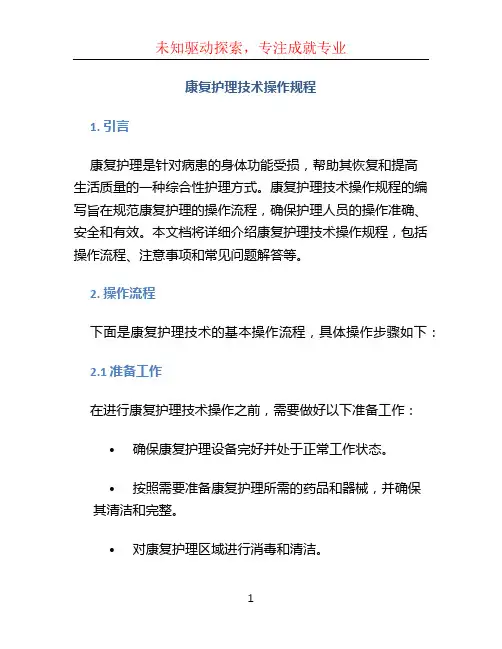 未知驱动探索，专注成就专业

康复护理技术操作规程

1. 引言

康复护理是针对病患的身体功能受损，帮助其恢复和提高生活质量的一种综合性护理方式。康复护理技术操作规程的编写旨在规范康复护理的操作流程，确保护理人员的操作准确、安全和有效。本文档将详细介绍康复护理技术操作规程，包括操作流程、注意事项和常见问题解答等。

2. 操作流程

下面是康复护理技术的基本操作流程，具体操作步骤如下：

2.1 准备工作

在进行康复护理技术操作之前，需要做好以下准备工作：

• 确保康复护理设备完好并处于正常工作状态。

• 按照需要准备康复护理所需的药品和器械，并确保其清洁和完整。

• 对康复护理区域进行消毒和清洁。

1